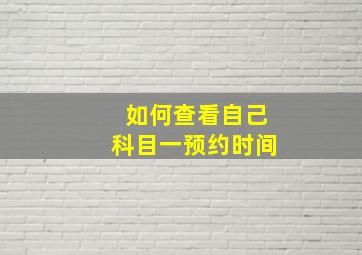 如何查看自己
科目一预约时间